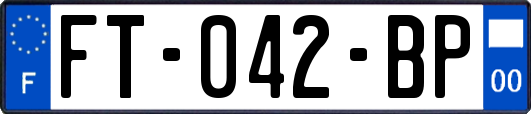 F

FT-042-BP

00